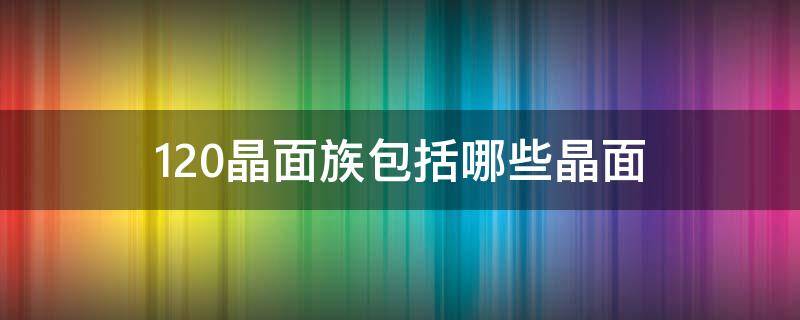 120晶面族包括哪些晶面